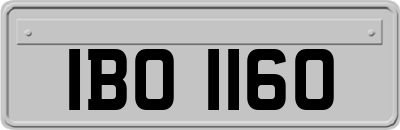 IBO 1160